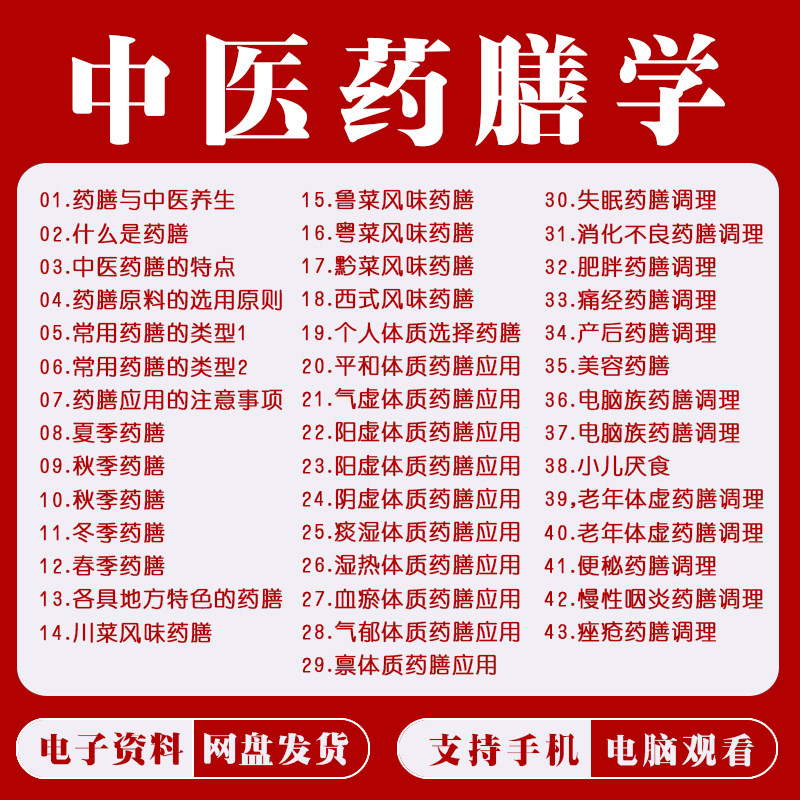 中医药膳学

01.药膳与中医养生
02.什么是药膳
03.中医药膳的特点
04.药膳原料的选用原则
05.常用药膳的类型1
06.常用药膳的类型2
07.药膳应用的注意事项
08.夏季药膳
09.秋季药膳
10.秋季药膳
11.冬季药膳
12.春季药膳
13.各具地方特色的药膳
14.川菜风味药膳

15.鲁菜风味药膳
16.粤菜风味药膳
17.黔菜风味药膳
18.西式风味药膳
19.个人体质选择药膳
20.平和体质药膳应用
21.气虚体质药膳应用
22.阳虚体质药膳应用
23.阳虚体质药膳应用
24.阴虚体质药膳应用
25.痰湿体质药膳应用
26.湿热体质药膳应用
27.血瘀体质药膳应用
28.气郁体质药膳应用
29.禀体质药膳应用

30.失眠药膳调理
31.消化不良药膳调理
32.肥胖药膳调理
33.痛经药膳调理
34.产后药膳调理
35.美容药膳
36.电脑族药膳调理
37.电脑族药膳调理
38.小儿厌食
39,老年体虚药膳调理
40.老年体虚药膳调理
41.便秘药膳调理
42.慢性咽炎药膳调理
43.痤疮药膳调理

电子资料 网盘发货
支持手机 电脑观看